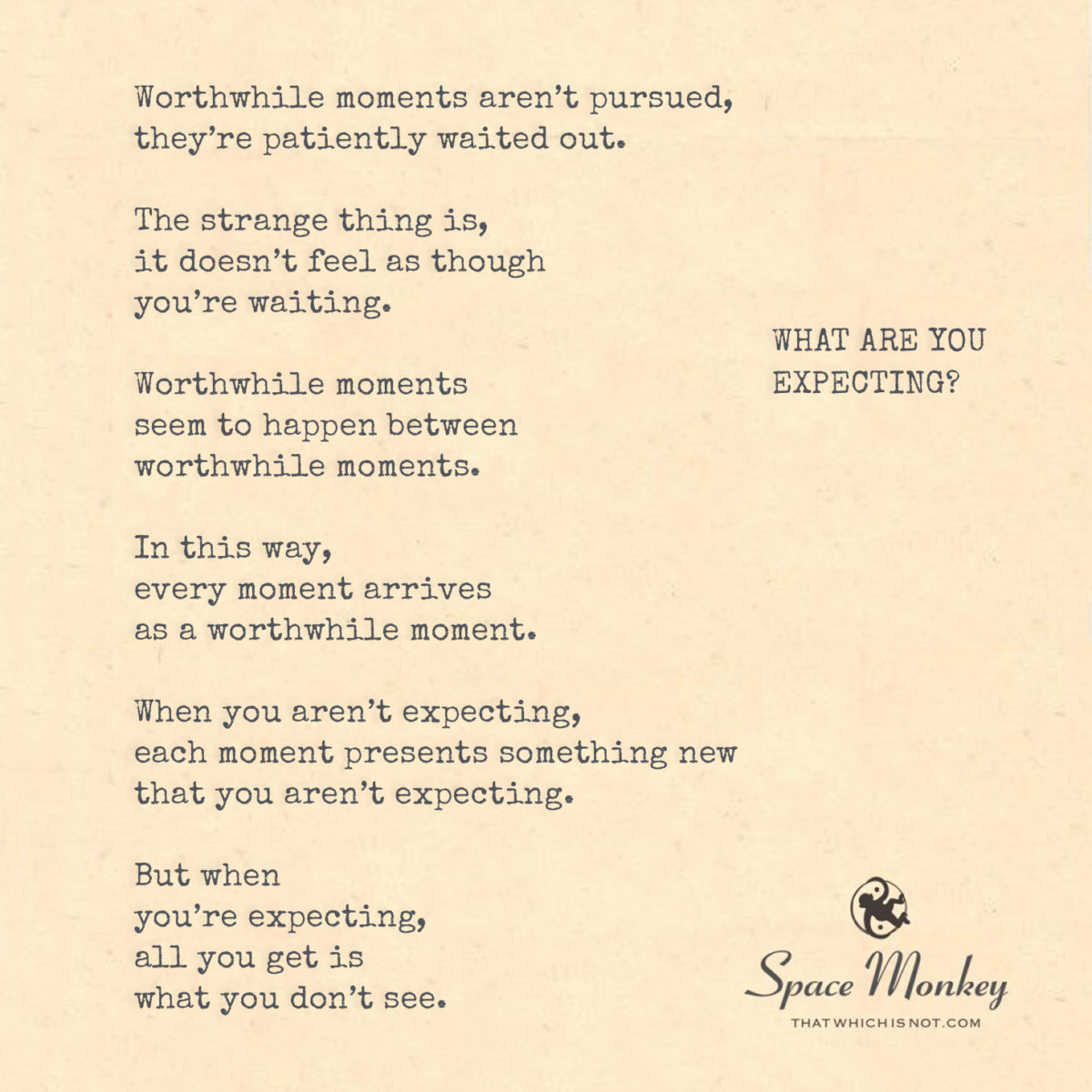 Worthwhile moments aren't pursued,
they're patiently waited out.

The strange thing is,
it doesn't feel as though
you're waiting.

Worthwhile moments
seem to happen between
worthwhile moments.

In this way,
every moment arrives
as a worthwhile moment.

When you aren't expecting,
each moment presents something new
that you aren't expecting.

But when
you're expecting,
all you get is
what you don't see.

WHAT ARE YOU
EXPECTING?

Space Monkey
THATWHICHISNOT.COM